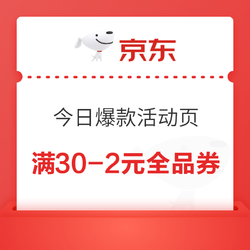 京东

今日爆款活动页

满30-2元全品券